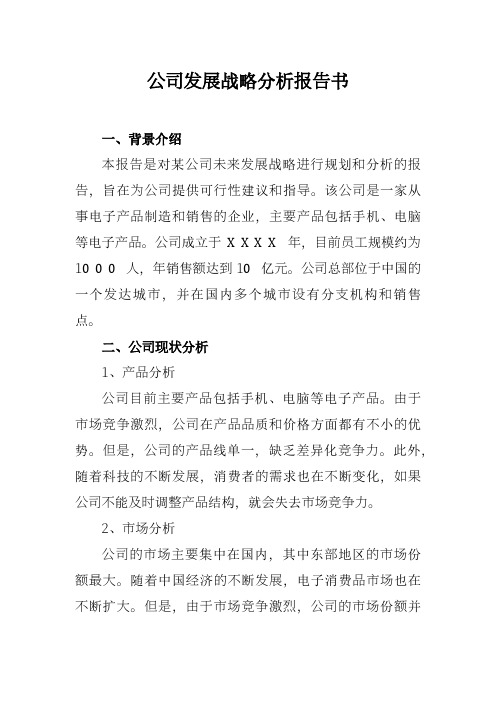 公司发展战略分析报告书

一、背景介绍

本报告是对某公司未来发展战略进行规划和分析的报告，旨在为公司提供可行性建议和指导。该公司是一家从事电子产品制造和销售的企业，主要产品包括手机、电脑等电子产品。公司成立于 XXXX 年，目前员工规模约为 1000 人，年销售额达到 10 亿元。公司总部位于中国的一个发达城市，并在国内多个城市设有分支机构和销售点。

二、公司现状分析

1、产品分析

公司目前主要产品包括手机、电脑等电子产品。由于市场竞争激烈，公司在产品品质和价格方面都有不小的优势。但是，公司的产品线单一，缺乏差异化竞争力。此外，随着科技的不断发展，消费者的需求也在不断变化，如果公司不能及时调整产品结构，就会失去市场竞争力。

2、市场分析

公司的市场主要集中在国内，其中东部地区的市场份额最大。随着中国经济的不断发展，电子消费品市场也在不断扩大。但是，由于市场竞争激烈，公司的市场份额并